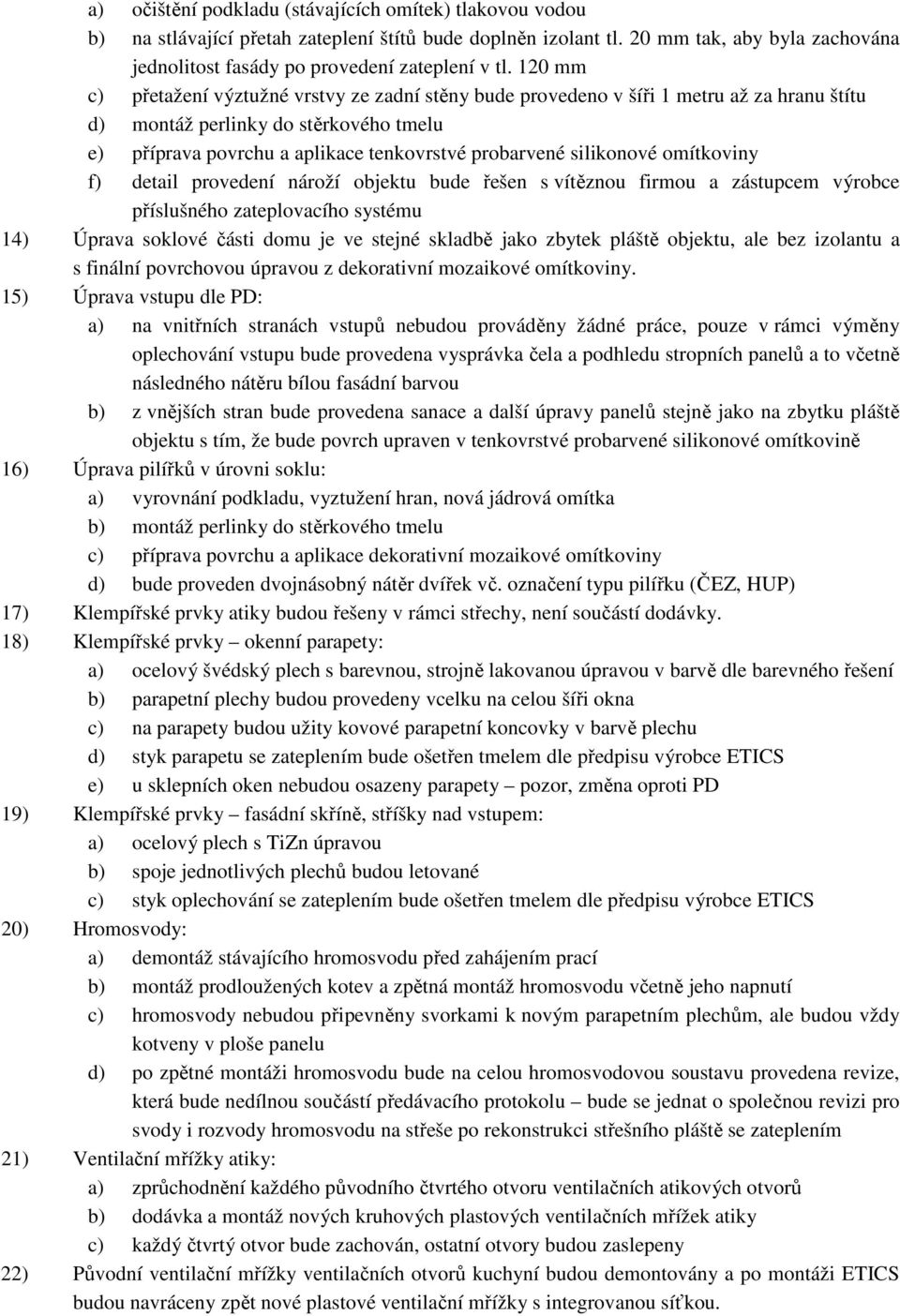 a) očištění podkladu (stávajících omítek) tlakovou vodou
b) na stlávající přetah zateplení štítů bude doplněn izolant tl. 20 mm tak, aby byla zachována jednolitost fasády po provedení zateplení v tl. 120 mm
c) přetažení výztužné vrstvy ze zadní stěny bude provedeno v šíři 1 metru až za hranu štítu
d) montáž perlinky do stěrkového tmelu
e) příprava povrchu a aplikace tenkovrstvé probarvené silikonové omítkoviny
f) detail provedení nároží objektu bude řešen s vítěznou firmou a zástupcem výrobce příslušného zateplovacího systému
14) Úprava soklové části domu je ve stejné skladbě jako zbytek pláště objektu, ale bez izolantu a s finální povrchovou úpravou z dekorativní mozaikové omítkoviny.
15) Úprava vstupu dle PD:
a) na vnitřních stranách vstupů nebudou prováděny žádné práce, pouze v rámci výměny oplechování vstupu bude provedena vysprávka čela a podhledu stropních panelů a to včetně následného nátěru bílou fasádní barvou
b) z vnějších stran bude provedena sanace a další úpravy panelů stejně jako na zbytku pláště objektu s tím, že bude povrch upraven v tenkovrstvé probarvené silikonové omítkovině
16) Úprava pilířků v úrovni soklu:
a) vyrovnání podkladu, vyztužení hran, nová jádrová omítka
b) montáž perlinky do stěrkového tmelu
c) příprava povrchu a aplikace dekorativní mozaikové omítkoviny
d) bude proveden dvojnásobný nátěr dvířek vč. označení typu pilířku (ČEZ, HUP)
17) Klempířské prvky atiky budou řešeny v rámci střechy, není součástí dodávky.
18) Klempířské prvky – okenní parapety:
a) ocelový švédský plech s barevnou, strojně lakovanou úpravou v barvě dle barevného řešení
b) parapetní plechy budou provedeny vcelku na celou šíři okna
c) na parapety budou užity kovové parapetní koncovky v barvě plechu
d) styk parapetu se zateplením bude ošetřen tmelem dle předpisu výrobce ETICS
e) u sklepních oken nebudou osazeny parapety – pozor, změna oproti PD
19) Klempířské prvky – fasádní skříně, stříšky nad vstupem:
a) ocelový plech s TiZn úpravou
b) spoje jednotlivých plechů budou letované
c) styk oplechování se zateplením bude ošetřen tmelem dle předpisu výrobce ETICS
20) Hromosvody:
a) demontáž stávajícího hromosvodu před zahájením prací
b) montáž prodloužených kotev a zpětná montáž hromosvodu včetně jeho napnutí
c) hromosvody nebudou připevněny svorkami k novým parapetním plechům, ale budou vždy kotveny v ploše panelu
d) po zpětné montáži hromosvodu bude na celou hromosvodovou soustavu provedena revize, která bude nedílnou součástí předávacího protokolu – bude se jednat o společnou revizi pro svody i rozvody hromosvodu na střeše po rekonstrukci střešního pláště se zateplením
21) Ventilační mřížky atiky:
a) zprůchodnění každého původního čtvrtého otvoru ventilačních atikových otvorů
b) dodávka a montáž nových kruhových plastových ventilačních mřížek atiky
c) každý čtvrtý otvor bude zachován, ostatní otvory budou zaslepeny
22) Původní ventilační mřížky ventilačních otvorů kuchyní budou demontovány a po montáži ETICS budou navráceny zpět nové plastové ventilační mřížky s integrovanou síťkou.